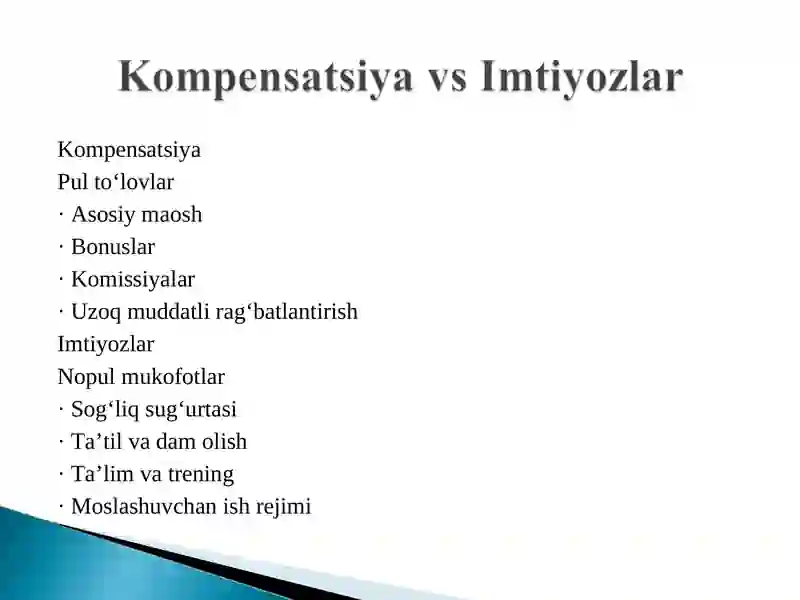 Kompensatsiya vs Imtiyozlar

Kompensatsiya
Pul to‘lovlar
· Asosiy maosh
· Bonuslar
· Komissiyalar
· Uzoq muddatli rag‘batlantirish
Imtiyozlar
Nopul mukofotlar
· Sog‘liq sug‘urtasi
· Ta’til va dam olish
· Ta’lim va trening
· Moslashuvchan ish rejimi